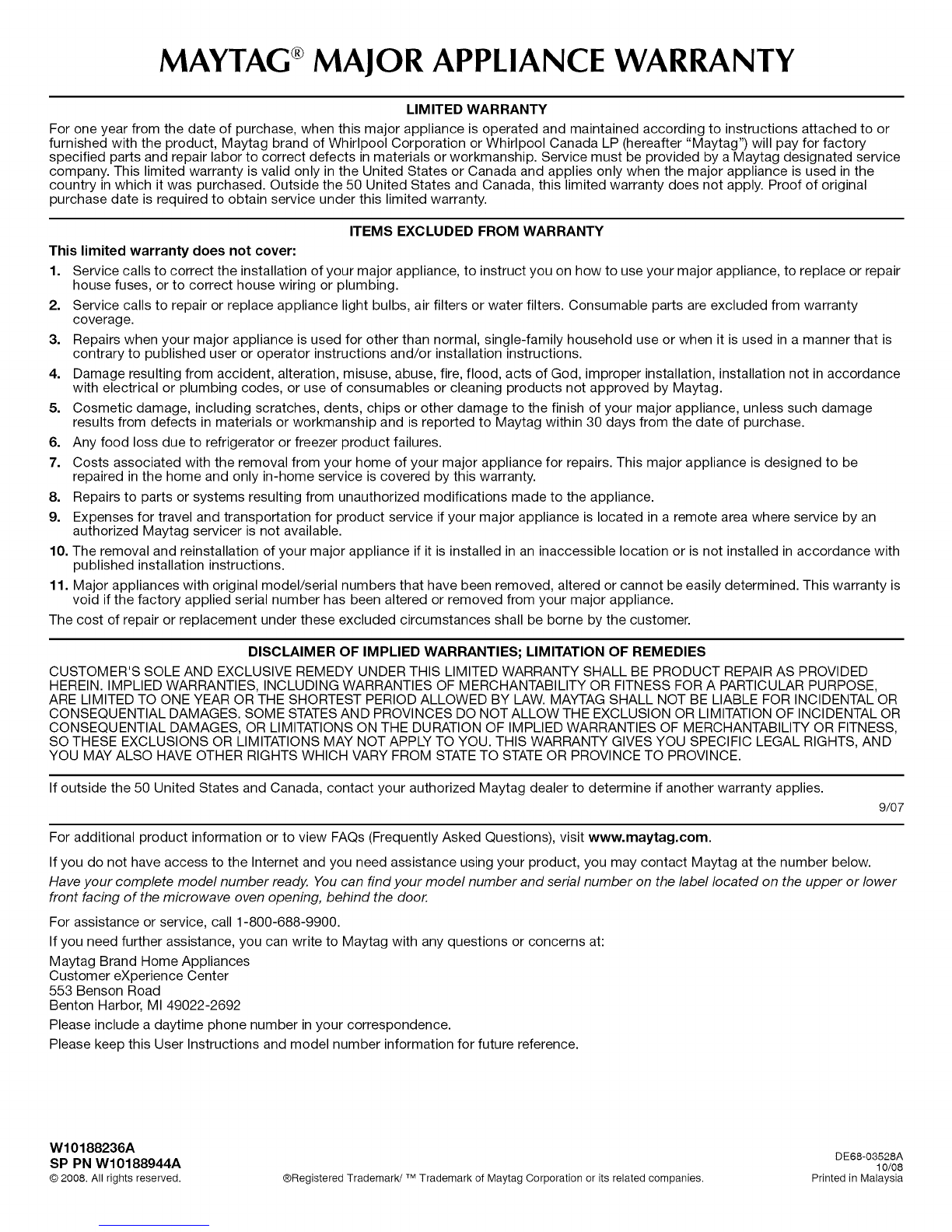 MAYTAG® MAJOR APPLIANCE WARRANTY

LIMITED WARRANTY

For one year from the date of purchase, when this major appliance is operated and maintained according to instructions attached to or furnished with the product, Maytag brand of Whirlpool Corporation or Whirlpool Canada LP (hereafter "Maytag") will pay for factory specified parts and repair labor to correct defects in materials or workmanship. Service must be provided by a Maytag designated service company. This limited warranty is valid only in the United States or Canada and applies only when the major appliance is used in the country in which it was purchased. Outside the 50 United States and Canada, this limited warranty does not apply. Proof of original purchase date is required to obtain service under this limited warranty.

ITEMS EXCLUDED FROM WARRANTY

This limited warranty does not cover:

1. Service calls to correct the installation of your major appliance, to instruct you on how to use your major appliance, to replace or repair house fuses, or to correct house wiring or plumbing.
2. Service calls to repair or replace appliance light bulbs, air filters or water filters. Consumable parts are excluded from warranty coverage.
3. Repairs when your major appliance is used for other than normal, single-family household use or when it is used in a manner that is contrary to published user or operator instructions and/or installation instructions.
4. Damage resulting from accident, alteration, misuse, abuse, fire, flood, acts of God, improper installation, installation not in accordance with electrical or plumbing codes, or use of consumables or cleaning products not approved by Maytag.
5. Cosmetic damage, including scratches, dents, chips or other damage to the finish of your major appliance, unless such damage results from defects in materials or workmanship and is reported to Maytag within 30 days from the date of purchase.
6. Any food loss due to refrigerator or freezer product failures.
7. Costs associated with the removal from your home of your major appliance for repairs. This major appliance is designed to be repaired in the home and only in-home service is covered by this warranty.
8. Repairs to parts or systems resulting from unauthorized modifications made to the appliance.
9. Expenses for travel and transportation for product service if your major appliance is located in a remote area where service by an authorized Maytag servicer is not available.
10. The removal and reinstallation of your major appliance if it is installed in an inaccessible location or is not installed in accordance with published installation instructions.
11. Major appliances with original model/serial numbers that have been removed, altered or cannot be easily determined. This warranty is void if the factory applied serial number has been altered or removed from your major appliance.

The cost of repair or replacement under these excluded circumstances shall be borne by the customer.

DISCLAIMER OF IMPLIED WARRANTIES; LIMITATION OF REMEDIES

CUSTOMER'S SOLE AND EXCLUSIVE REMEDY UNDER THIS LIMITED WARRANTY SHALL BE PRODUCT REPAIR AS PROVIDED HEREIN. IMPLIED WARRANTIES, INCLUDING WARRANTIES OF MERCHANTABILITY OR FITNESS FOR A PARTICULAR PURPOSE, ARE LIMITED TO ONE YEAR OR THE SHORTEST PERIOD ALLOWED BY LAW. MAYTAG SHALL NOT BE LIABLE FOR INCIDENTAL OR CONSEQUENTIAL DAMAGES. SOME STATES AND PROVINCES DO NOT ALLOW THE EXCLUSION OR LIMITATION OF INCIDENTAL OR CONSEQUENTIAL DAMAGES, OR LIMITATIONS ON THE DURATION OF IMPLIED WARRANTIES OF MERCHANTABILITY OR FITNESS, SO THESE EXCLUSIONS OR LIMITATIONS MAY NOT APPLY TO YOU. THIS WARRANTY GIVES YOU SPECIFIC LEGAL RIGHTS, AND YOU MAY ALSO HAVE OTHER RIGHTS WHICH VARY FROM STATE TO STATE OR PROVINCE TO PROVINCE.

If outside the 50 United States and Canada, contact your authorized Maytag dealer to determine if another warranty applies.

9/07

For additional product information or to view FAQs (Frequently Asked Questions), visit www.maytag.com.

If you do not have access to the Internet and you need assistance using your product, you may contact Maytag at the number below.

Have your complete model number ready. You can find your model number and serial number on the label located on the upper or lower front facing of the microwave oven opening, behind the door.

For assistance or service, call 1-800-688-9900.

If you need further assistance, you can write to Maytag with any questions or concerns at:

Maytag Brand Home Appliances
Customer eXperience Center
553 Benson Road
Benton Harbor, MI 49022-2692

Please include a daytime phone number in your correspondence.

Please keep this User Instructions and model number information for future reference.

W10188236A
SP PN W10188944A
© 2008. All rights reserved.

®Registered Trademark/ ™ Trademark of Maytag Corporation or its related companies.

DE68-03528A
10/08
Printed in Malaysia